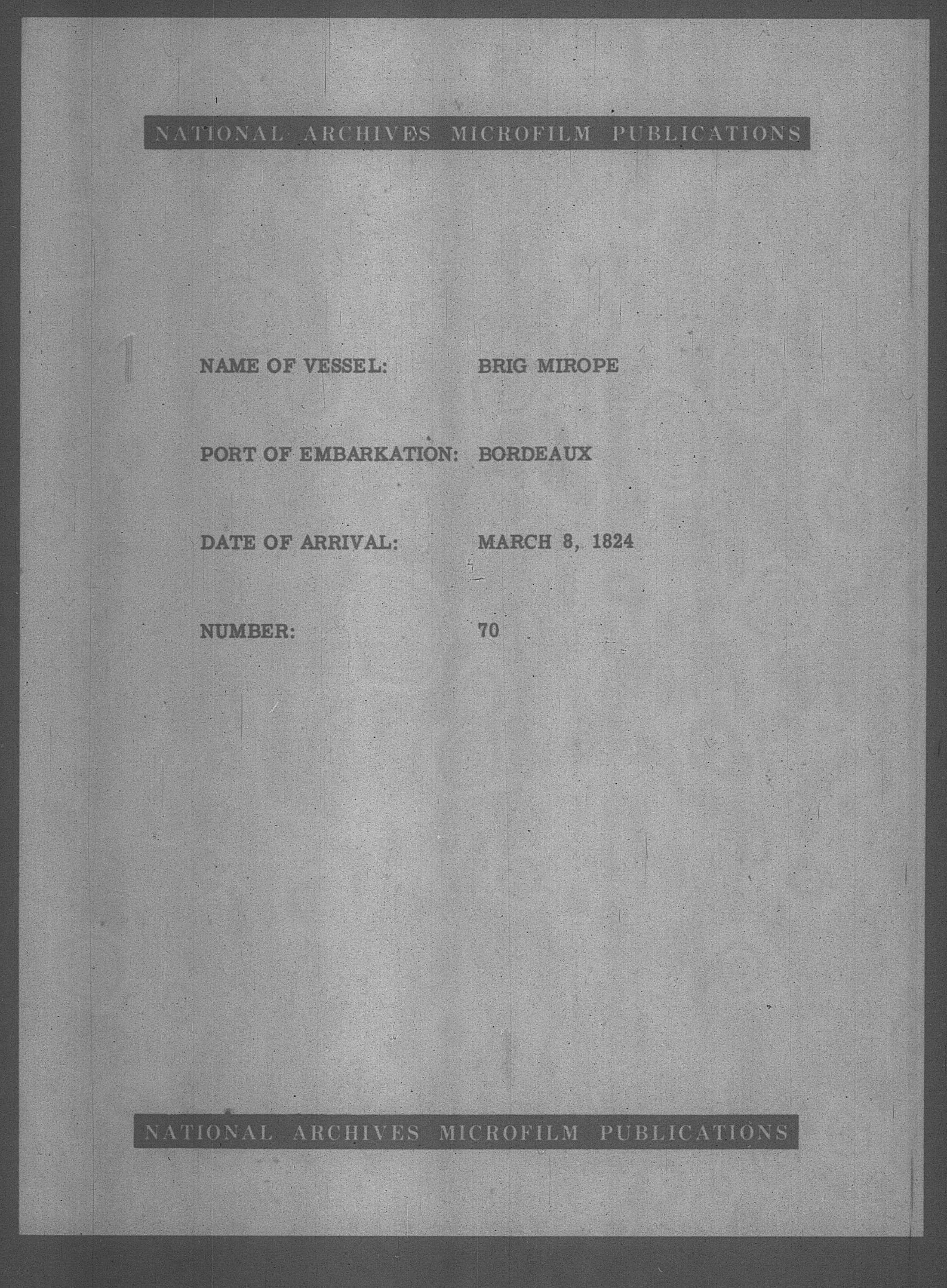 NATIONAL ARCHIVES MICROFILM PUBLICATIONS

NAME OF VESSEL: BRIG MIROPE

PORT OF EMBARKATION: BORDEAUX

DATE OF ARRIVAL: MARCH 8, 1824

NUMBER: 70

NATIONAL ARCHIVES MICROFILM PUBLICATIONS